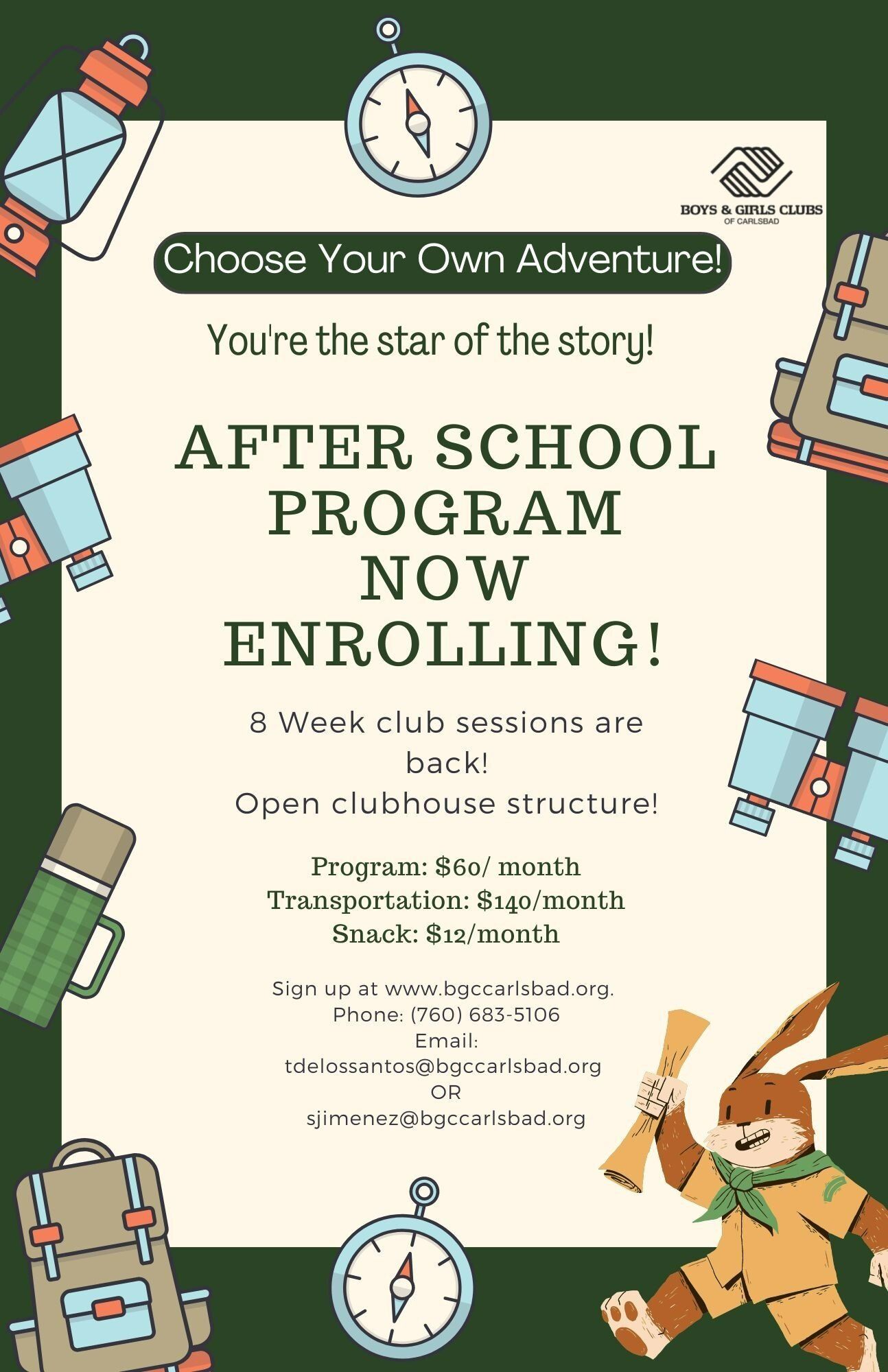 BOYS & GIRLS CLUBS
OF CARLSBAD

Choose Your Own Adventure!

You're the star of the story!

AFTER SCHOOL PROGRAM NOW ENROLLING!

8 Week club sessions are back!
Open clubhouse structure!

Program: $60/ month
Transportation: $140/month
Snack: $12/month

Sign up at www.bgccarlsbad.org.
Phone: (760) 683-5106
Email:
tdelossantos@bgccarlsbad.org
OR
sjimenez@bgccarlsbad.org